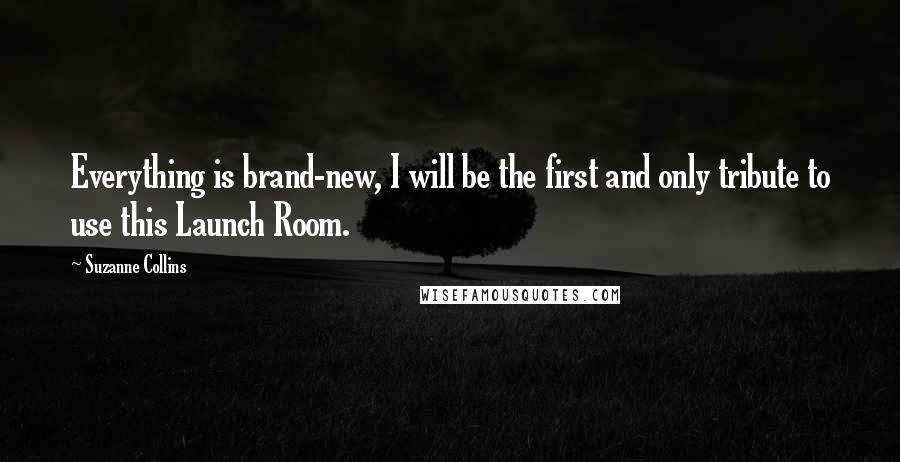 Everything is brand-new, I will be the first and only tribute to use this Launch Room.

~ Suzanne Collins

WISEFAMOUSQUOTES.COM